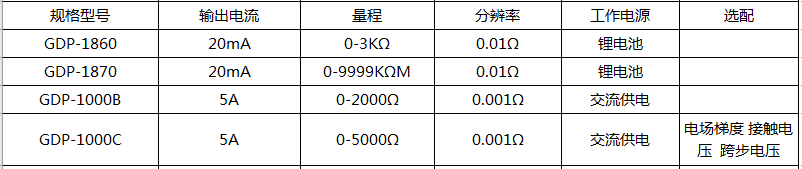 | 规格型号 | 输出电流 | 量程 | 分辨率 | 工作电源 | 选配 |
|---|---|---|---|---|---|
| GDP-1860 | 20mA | 0-3KΩ | 0.01Ω | 锂电池 | |
| GDP-1870 | 20mA | 0-9999KΩM | 0.01Ω | 锂电池 | |
| GDP-1000B | 5A | 0-2000Ω | 0.001Ω | 交流供电 | |
| GDP-1000C | 5A | 0-5000Ω | 0.001Ω | 交流供电 | 电场梯度 接触电压 跨步电压 |